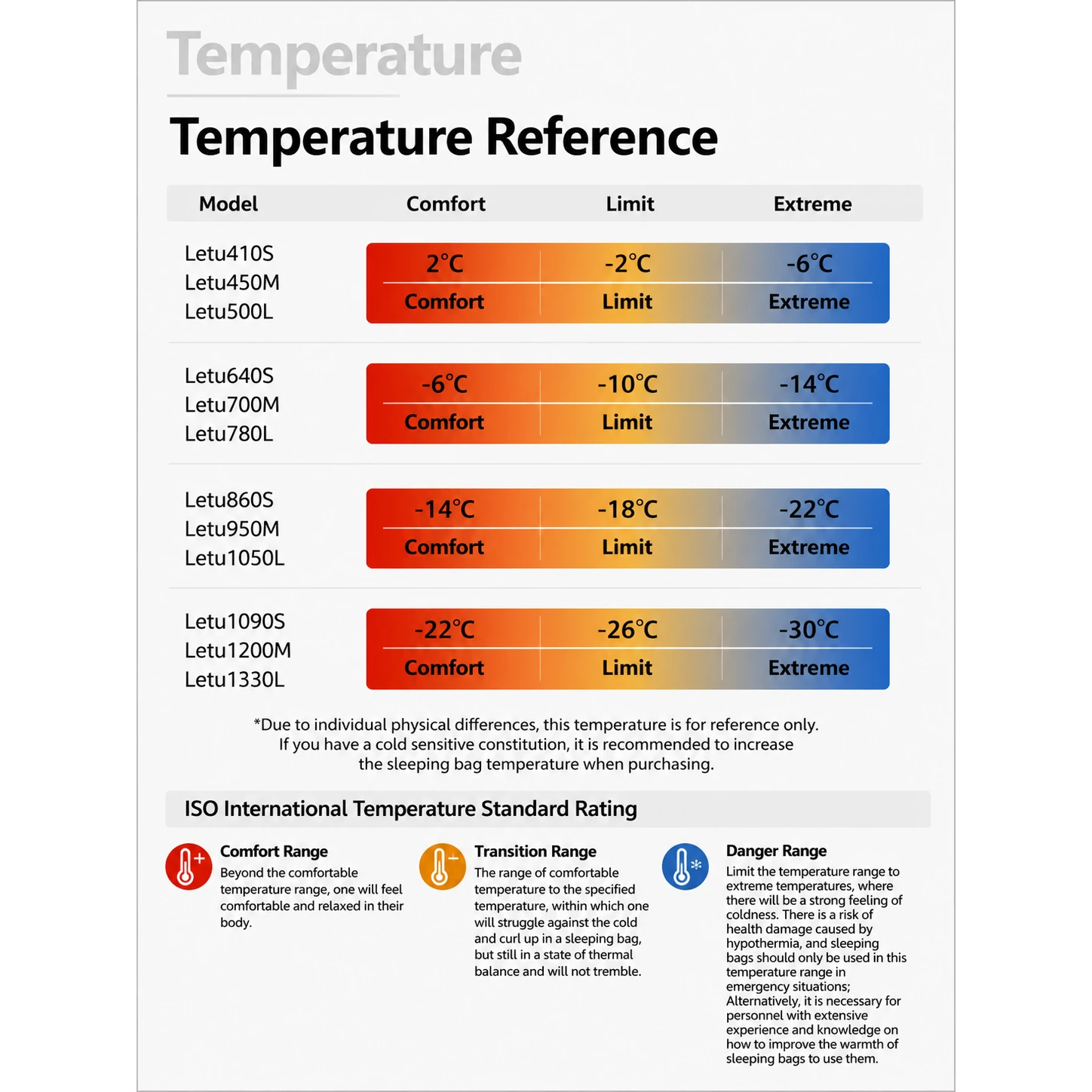 Temperature

Temperature Reference

| Model | Comfort | Limit | Extreme |
|---|---|---|---|
| Letu410S Letu450M Letu500L | 2℃ Comfort | -2℃ Limit | -6℃ Extreme |
| Letu640S Letu700M Letu780L | -6℃ Comfort | -10℃ Limit | -14℃ Extreme |
| Letu860S Letu950M Letu1050L | -14℃ Comfort | -18℃ Limit | -22℃ Extreme |
| Letu1090S Letu1200M Letu1330L | -22℃ Comfort | -26℃ Limit | -30℃ Extreme |

*Due to individual physical differences, this temperature is for reference only. If you have a cold sensitive constitution, it is recommended to increase the sleeping bag temperature when purchasing.

ISO International Temperature Standard Rating

Comfort Range
Beyond the comfortable temperature range, one will feel comfortable and relaxed in their body.

Transition Range
The range of comfortable temperature to the specified temperature, within which one will struggle against the cold and curl up in a sleeping bag, but still in a state of thermal balance and will not tremble.

Danger Range
Limit the temperature range to extreme temperatures, where there will be a strong feeling of coldness. There is a risk of health damage caused by hypothermia, and sleeping bags should only be used in this temperature range in emergency situations; Alternatively, it is necessary for personnel with extensive experience and knowledge on how to improve the warmth of sleeping bags to use them.